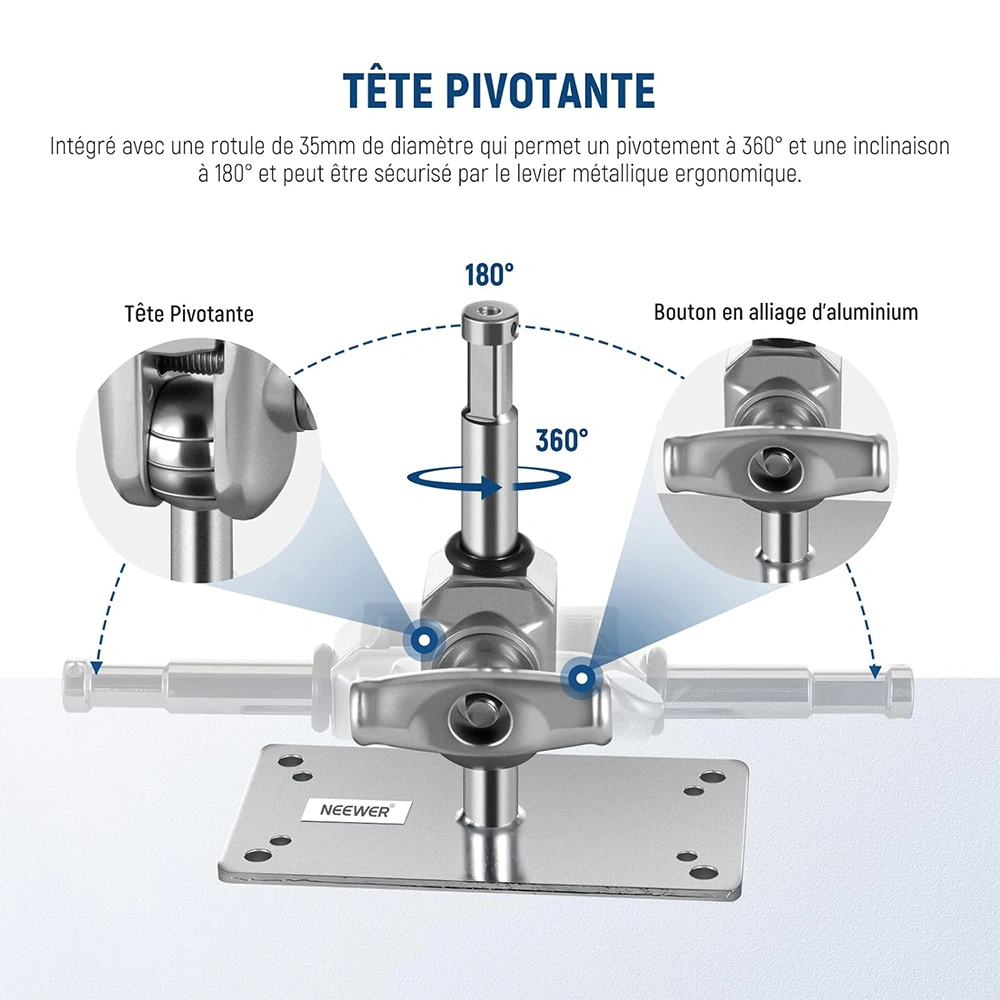 TÊTE PIVOTANTE

Intégré avec une rotule de 35mm de diamètre qui permet un pivotement à 360° et une inclinaison à 180° et peut être sécurisé par le levier métallique ergonomique.

180°

Tête Pivotante

Bouton en alliage d'aluminium

360°

NEEWER®